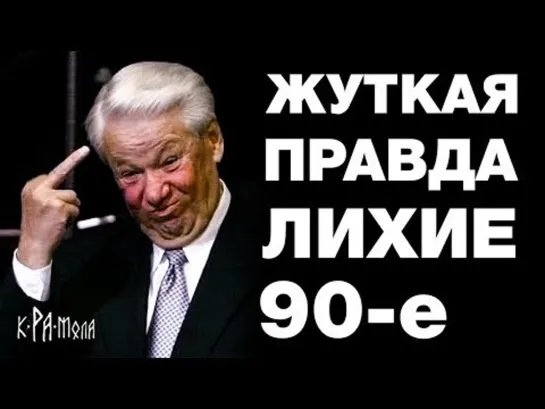 ЖУТКАЯ
ПРАВДА
ЛИХИЕ
90-е

К·РА·мола